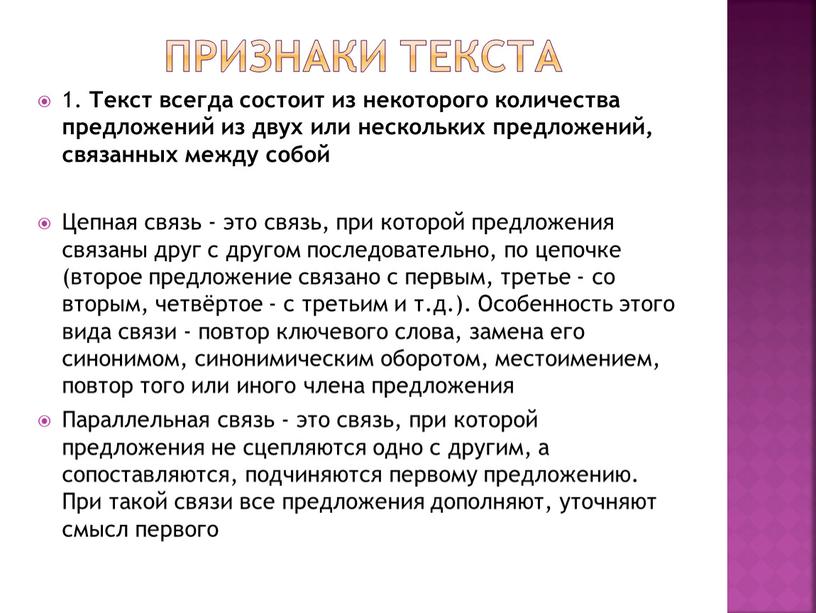 ПРИЗНАКИ ТЕКСТА

1. Текст всегда состоит из некоторого количества предложений из двух или нескольких предложений, связанных между собой

Цепная связь - это связь, при которой предложения связаны друг с другом последовательно, по цепочке (второе предложение связано с первым, третье - со вторым, четвёртое - с третьим и т.д.). Особенность этого вида связи - повтор ключевого слова, замена его синонимом, синонимическим оборотом, местоимением, повтор того или иного члена предложения

Параллельная связь - это связь, при которой предложения не сцепляются одно с другим, а сопоставляются, подчиняются первому предложению. При такой связи все предложения дополняют, уточняют смысл первого